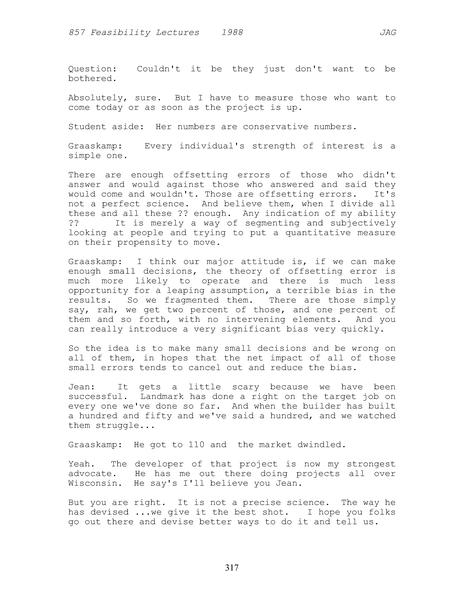 857 Feasibility Lectures 1988 JAG

Question: Couldn't it be they just don't want to be bothered.

Absolutely, sure. But I have to measure those who want to come today or as soon as the project is up.

Student aside: Her numbers are conservative numbers.

Graaskamp: Every individual's strength of interest is a simple one.

There are enough offsetting errors of those who didn't answer and would against those who answered and said they would come and wouldn't. Those are offsetting errors. It's not a perfect science. And believe them, when I divide all these and all these ?? enough. Any indication of my ability ?? It is merely a way of segmenting and subjectively looking at people and trying to put a quantitative measure on their propensity to move.

Graaskamp: I think our major attitude is, if we can make enough small decisions, the theory of offsetting error is much more likely to operate and there is much less opportunity for a leaping assumption, a terrible bias in the results. So we fragmented them. There are those simply say, rah, we get two percent of those, and one percent of them and so forth, with no intervening elements. And you can really introduce a very significant bias very quickly.

So the idea is to make many small decisions and be wrong on all of them, in hopes that the net impact of all of those small errors tends to cancel out and reduce the bias.

Jean: It gets a little scary because we have been successful. Landmark has done a right on the target job on every one we've done so far. And when the builder has built a hundred and fifty and we've said a hundred, and we watched them struggle...

Graaskamp: He got to 110 and the market dwindled.

Yeah. The developer of that project is now my strongest advocate. He has me out there doing projects all over Wisconsin. He say's I'll believe you Jean.

But you are right. It is not a precise science. The way he has devised ...we give it the best shot. I hope you folks go out there and devise better ways to do it and tell us.

317